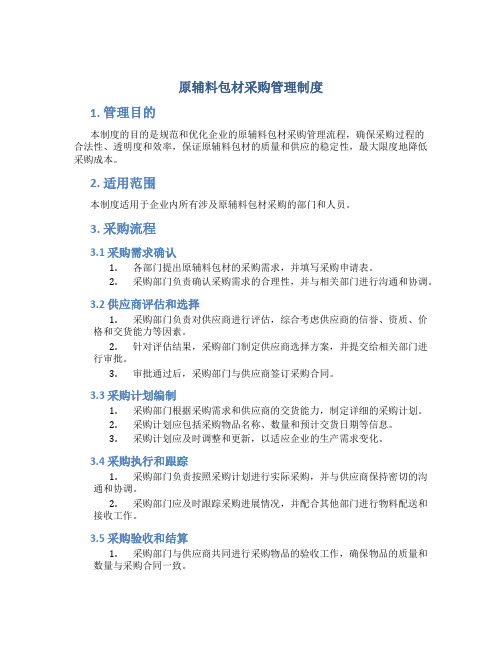 原辅料包材采购管理制度

1. 管理目的

本制度的目的是规范和优化企业的原辅料包材采购管理流程，确保采购过程的合法性、透明度和效率，保证原辅料包材的质量和供应的稳定性，最大限度地降低采购成本。

2. 适用范围

本制度适用于企业内所有涉及原辅料包材采购的部门和人员。

3. 采购流程

3.1 采购需求确认

1. 各部门提出原辅料包材的采购需求，并填写采购申请表。
2. 采购部门负责确认采购需求的合理性，并与相关部门进行沟通和协调。

3.2 供应商评估和选择

1. 采购部门负责对供应商进行评估，综合考虑供应商的信誉、资质、价格和交货能力等因素。
2. 针对评估结果，采购部门制定供应商选择方案，并提交给相关部门进行审批。
3. 审批通过后，采购部门与供应商签订采购合同。

3.3 采购计划编制

1. 采购部门根据采购需求和供应商的交货能力，制定详细的采购计划。
2. 采购计划应包括采购物品名称、数量和预计交货日期等信息。
3. 采购计划应及时调整和更新，以适应企业的生产需求变化。

3.4 采购执行和跟踪

1. 采购部门负责按照采购计划进行实际采购，并与供应商保持密切的沟通和协调。
2. 采购部门应及时跟踪采购进展情况，并配合其他部门进行物料配送和接收工作。

3.5 采购验收和结算

1. 采购部门与供应商共同进行采购物品的验收工作，确保物品的质量和数量与采购合同一致。